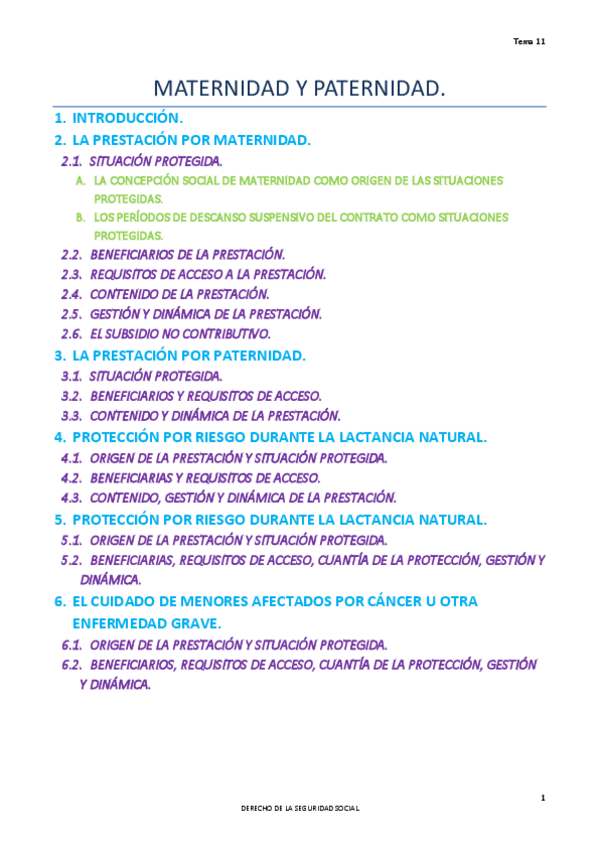 Tema 11

MATERNIDAD Y PATERNIDAD.

1. INTRODUCCIÓN.
2. LA PRESTACIÓN POR MATERNIDAD.
2.1. SITUACIÓN PROTEGIDA.
A. LA CONCEPCIÓN SOCIAL DE MATERNIDAD COMO ORIGEN DE LAS SITUACIONES PROTEGIDAS.
B. LOS PERÍODOS DE DESCANSO SUSPENSIVO DEL CONTRATO COMO SITUACIONES PROTEGIDAS.
2.2. BENEFICIARIOS DE LA PRESTACIÓN.
2.3. REQUISITOS DE ACCESO A LA PRESTACIÓN.
2.4. CONTENIDO DE LA PRESTACIÓN.
2.5. GESTIÓN Y DINÁMICA DE LA PRESTACIÓN.
2.6. EL SUBSIDIO NO CONTRIBUTIVO.
3. LA PRESTACIÓN POR PATERNIDAD.
3.1. SITUACIÓN PROTEGIDA.
3.2. BENEFICIARIOS Y REQUISITOS DE ACCESO.
3.3. CONTENIDO Y DINÁMICA DE LA PRESTACIÓN.
4. PROTECCIÓN POR RIESGO DURANTE LA LACTANCIA NATURAL.
4.1. ORIGEN DE LA PRESTACIÓN Y SITUACIÓN PROTEGIDA.
4.2. BENEFICIARIAS Y REQUISITOS DE ACCESO.
4.3. CONTENIDO, GESTIÓN Y DINÁMICA DE LA PRESTACIÓN.
5. PROTECCIÓN POR RIESGO DURANTE LA LACTANCIA NATURAL.
5.1. ORIGEN DE LA PRESTACIÓN Y SITUACIÓN PROTEGIDA.
5.2. BENEFICIARIAS, REQUISITOS DE ACCESO, CUANTÍA DE LA PROTECCIÓN, GESTIÓN Y DINÁMICA.
6. EL CUIDADO DE MENORES AFECTADOS POR CÁNCER U OTRA ENFERMEDAD GRAVE.
6.1. ORIGEN DE LA PRESTACIÓN Y SITUACIÓN PROTEGIDA.
6.2. BENEFICIARIOS, REQUISITOS DE ACCESO, CUANTÍA DE LA PROTECCIÓN, GESTIÓN Y DINÁMICA.

1

DERECHO DE LA SEGURIDAD SOCIAL